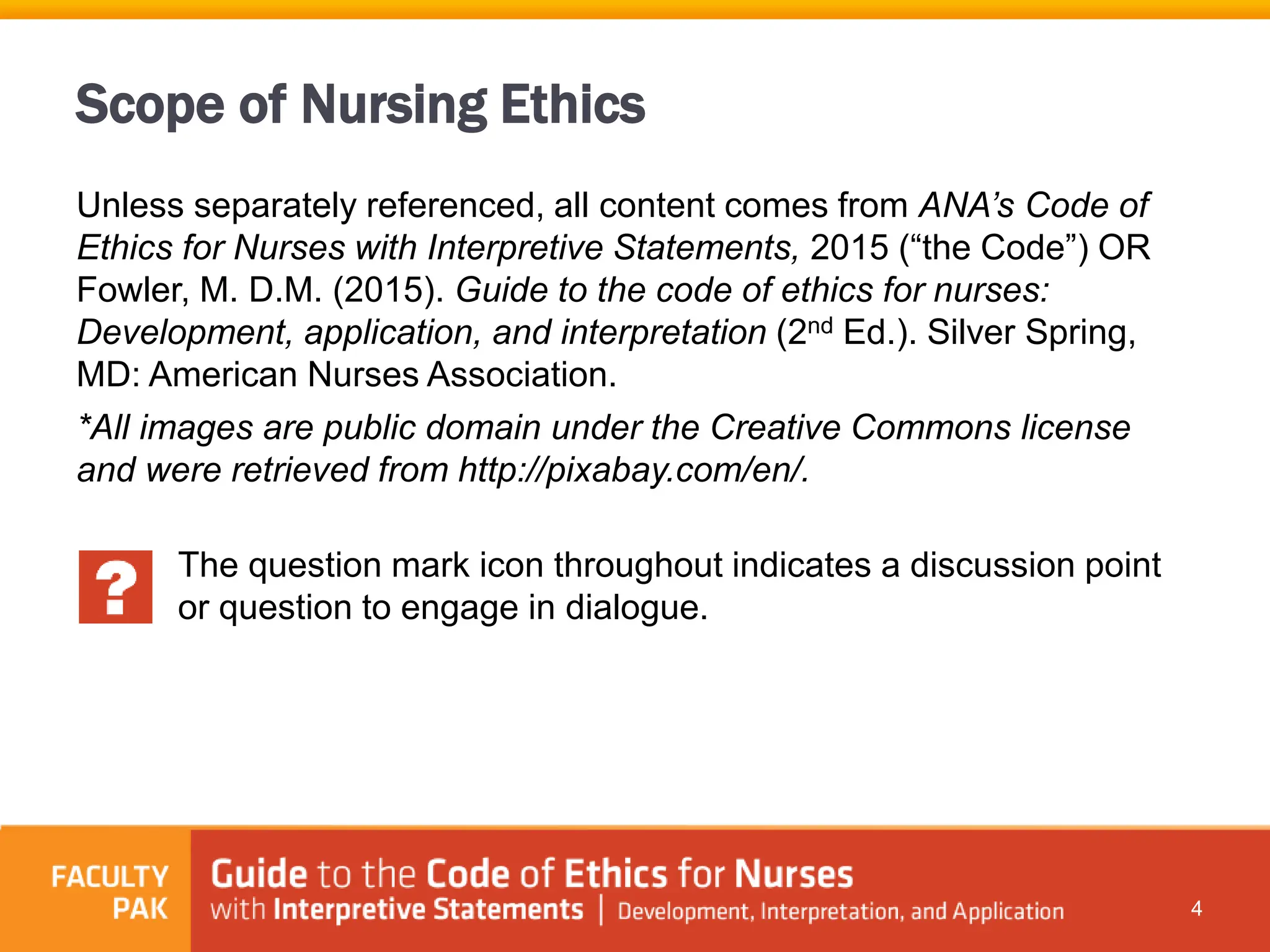 Scope of Nursing Ethics

Unless separately referenced, all content comes from ANA's Code of Ethics for Nurses with Interpretive Statements, 2015 ("the Code") OR Fowler, M. D.M. (2015). Guide to the code of ethics for nurses: Development, application, and interpretation ($2^{nd}$ Ed.). Silver Spring, MD: American Nurses Association.

*All images are public domain under the Creative Commons license and were retrieved from http://pixabay.com/en/.

?

The question mark icon throughout indicates a discussion point or question to engage in dialogue.

FACULTY PAK

Guide to the Code of Ethics for Nurses with Interpretive Statements | Development, Interpretation, and Application

4